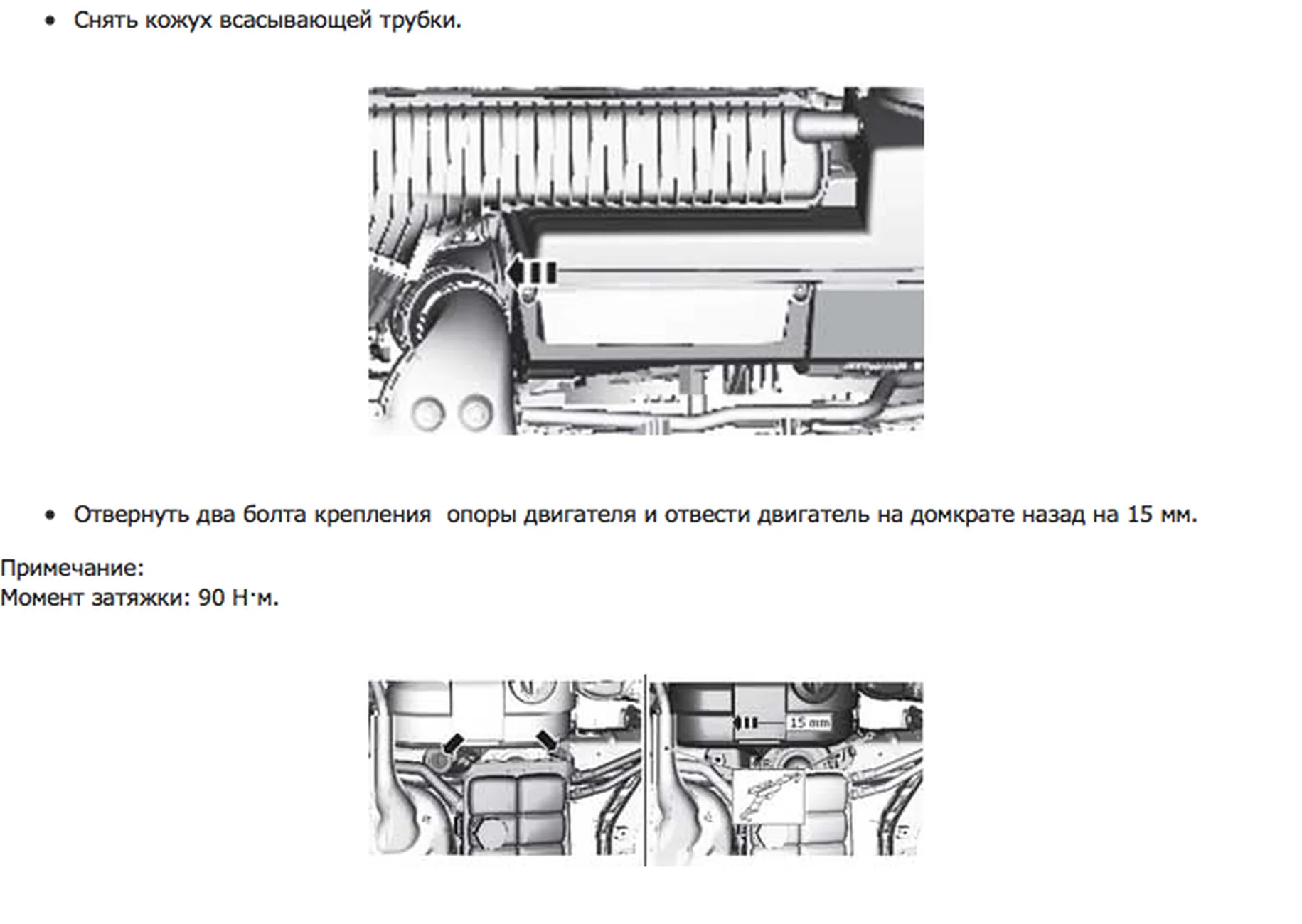 • Снять кожух всасывающей трубки.

• Отвернуть два болта крепления опоры двигателя и отвести двигатель на домкрате назад на 15 мм.

Примечание:
Момент затяжки: 90 Н·м.

15 mm